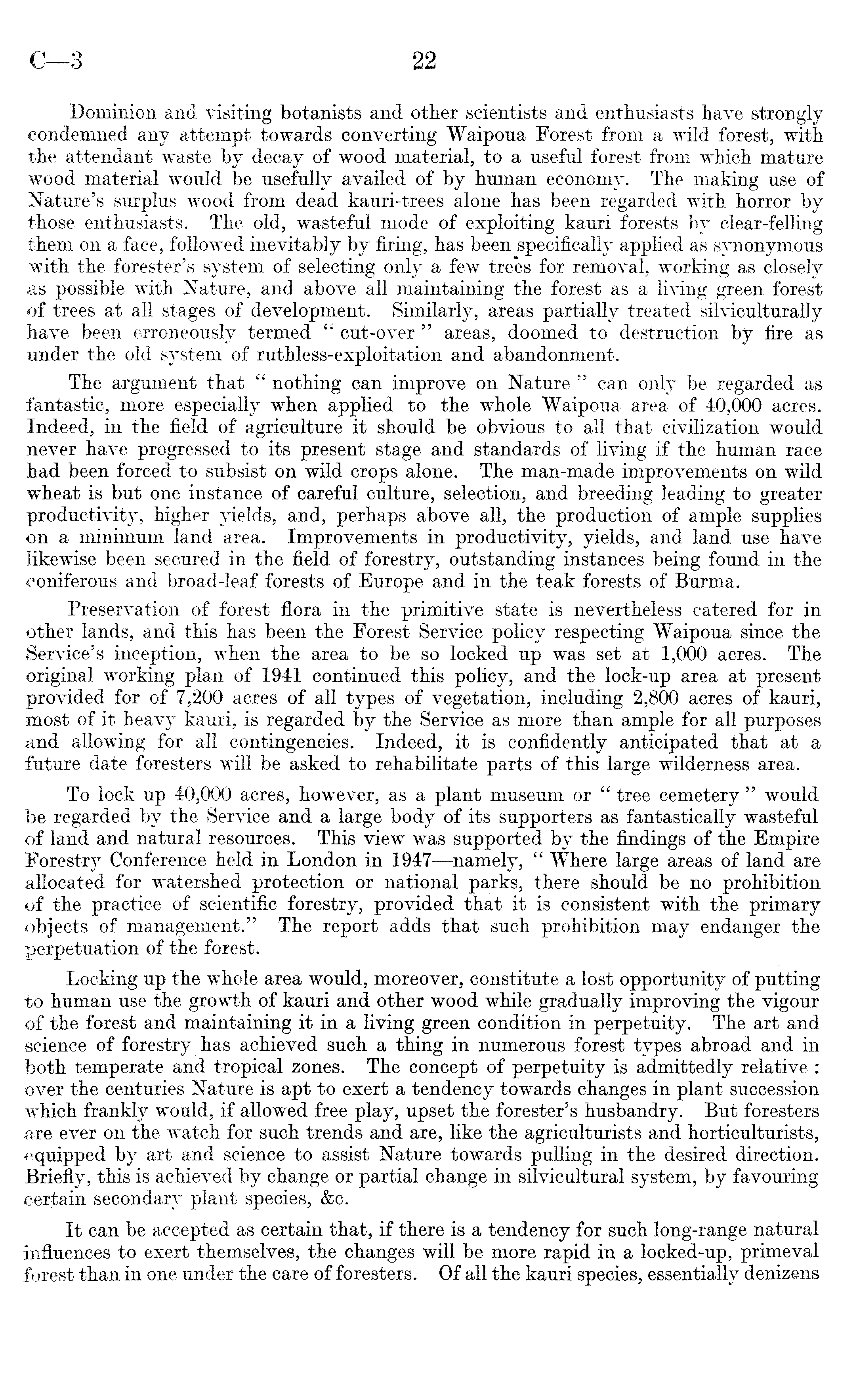 C—3 22

Dominion and visiting botanists and other scientists and enthusiasts have strongly condemned any attempt towards converting Waipoua Forest from a wild forest, with the attendant waste by decay of wood material, to a useful forest from which mature wood material would be usefully availed of by human economy. The making use of Nature's surplus wood from dead kauri-trees alone has been regarded with horror by those enthusiasts. The old, wasteful mode of exploiting kauri forests by clear-felling them on a face, followed inevitably by firing, has been specifically applied as synonymous with the forester's system of selecting only a few trees for removal, working as closely as possible with Nature, and above all maintaining the forest as a living green forest of trees at all stages of development. Similarly, areas partially treated silviculturally have been erroneously termed "cut-over" areas, doomed to destruction by fire as under the old system of ruthless-exploitation and abandonment.

The argument that "nothing can improve on Nature" can only be regarded as fantastic, more especially when applied to the whole Waipoua area of 40,000 acres. Indeed, in the field of agriculture it should be obvious to all that civilization would never have progressed to its present stage and standards of living if the human race had been forced to subsist on wild crops alone. The man-made improvements on wild wheat is but one instance of careful culture, selection, and breeding leading to greater productivity, higher yields, and, perhaps above all, the production of ample supplies on a minimum land area. Improvements in productivity, yields, and land use have likewise been secured in the field of forestry, outstanding instances being found in the coniferous and broad-leaf forests of Europe and in the teak forests of Burma.

Preservation of forest flora in the primitive state is nevertheless catered for in other lands, and this has been the Forest Service policy respecting Waipoua since the Service's inception, when the area to be so locked up was set at 1,000 acres. The original working plan of 1941 continued this policy, and the lock-up area at present provided for of 7,200 acres of all types of vegetation, including 2,800 acres of kauri, most of it heavy kauri, is regarded by the Service as more than ample for all purposes and allowing for all contingencies. Indeed, it is confidently anticipated that at a future date foresters will be asked to rehabilitate parts of this large wilderness area.

To lock up 40,000 acres, however, as a plant museum or "tree cemetery" would be regarded by the Service and a large body of its supporters as fantastically wasteful of land and natural resources. This view was supported by the findings of the Empire Forestry Conference held in London in 1947—namely, "Where large areas of land are allocated for watershed protection or national parks, there should be no prohibition of the practice of scientific forestry, provided that it is consistent with the primary objects of management." The report adds that such prohibition may endanger the perpetuation of the forest.

Locking up the whole area would, moreover, constitute a lost opportunity of putting to human use the growth of kauri and other wood while gradually improving the vigour of the forest and maintaining it in a living green condition in perpetuity. The art and science of forestry has achieved such a thing in numerous forest types abroad and in both temperate and tropical zones. The concept of perpetuity is admittedly relative: over the centuries Nature is apt to exert a tendency towards changes in plant succession which frankly would, if allowed free play, upset the forester's husbandry. But foresters are ever on the watch for such trends and are, like the agriculturists and horticulturists, equipped by art and science to assist Nature towards pulling in the desired direction. Briefly, this is achieved by change or partial change in silvicultural system, by favouring certain secondary plant species, &c.

It can be accepted as certain that, if there is a tendency for such long-range natural influences to exert themselves, the changes will be more rapid in a locked-up, primeval forest than in one under the care of foresters. Of all the kauri species, essentially denizens